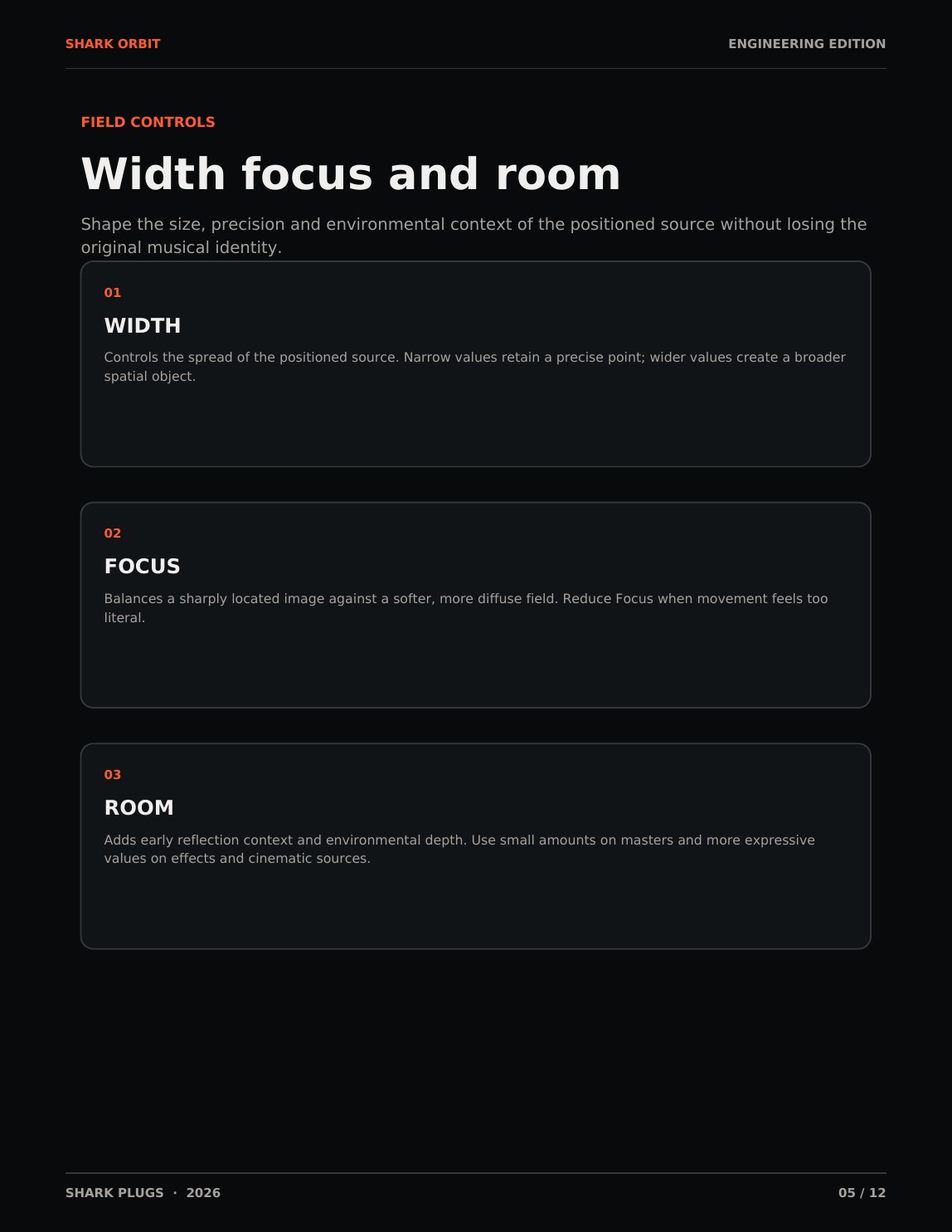 SHARK ORBIT

ENGINEERING EDITION

FIELD CONTROLS

Width focus and room

Shape the size, precision and environmental context of the positioned source without losing the original musical identity.

01

WIDTH

Controls the spread of the positioned source. Narrow values retain a precise point; wider values create a broader spatial object.

02

FOCUS

Balances a sharply located image against a softer, more diffuse field. Reduce Focus when movement feels too literal.

03

ROOM

Adds early reflection context and environmental depth. Use small amounts on masters and more expressive values on effects and cinematic sources.

SHARK PLUGS · 2026

05 / 12